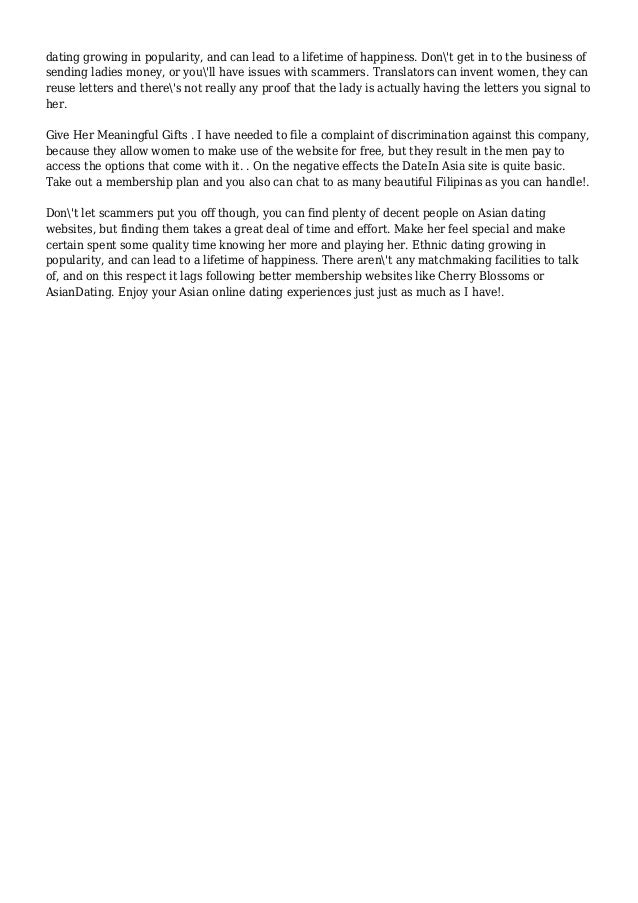 dating growing in popularity, and can lead to a lifetime of happiness. Don\'t get in to the business of sending ladies money, or you\'ll have issues with scammers. Translators can invent women, they can reuse letters and there\'s not really any proof that the lady is actually having the letters you signal to her.

Give Her Meaningful Gifts . I have needed to file a complaint of discrimination against this company, because they allow women to make use of the website for free, but they result in the men pay to access the options that come with it. . On the negative effects the DateIn Asia site is quite basic. Take out a membership plan and you also can chat to as many beautiful Filipinas as you can handle!.

Don\'t let scammers put you off though, you can find plenty of decent people on Asian dating websites, but finding them takes a great deal of time and effort. Make her feel special and make certain spent some quality time knowing her more and playing her. Ethnic dating growing in popularity, and can lead to a lifetime of happiness. There aren\'t any matchmaking facilities to talk of, and on this respect it lags following better membership websites like Cherry Blossoms or AsianDating. Enjoy your Asian online dating experiences just just as much as I have!.